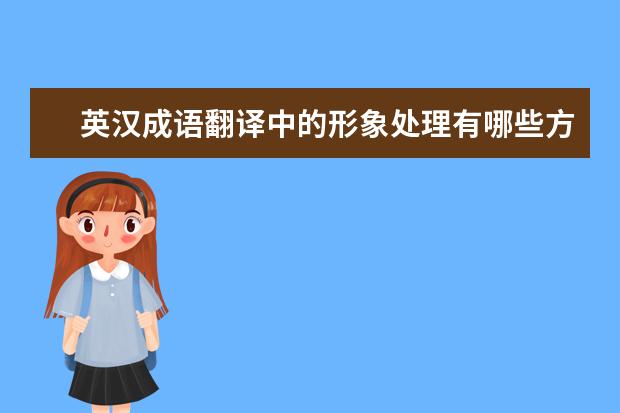 英汉成语翻译中的形象处理有哪些方